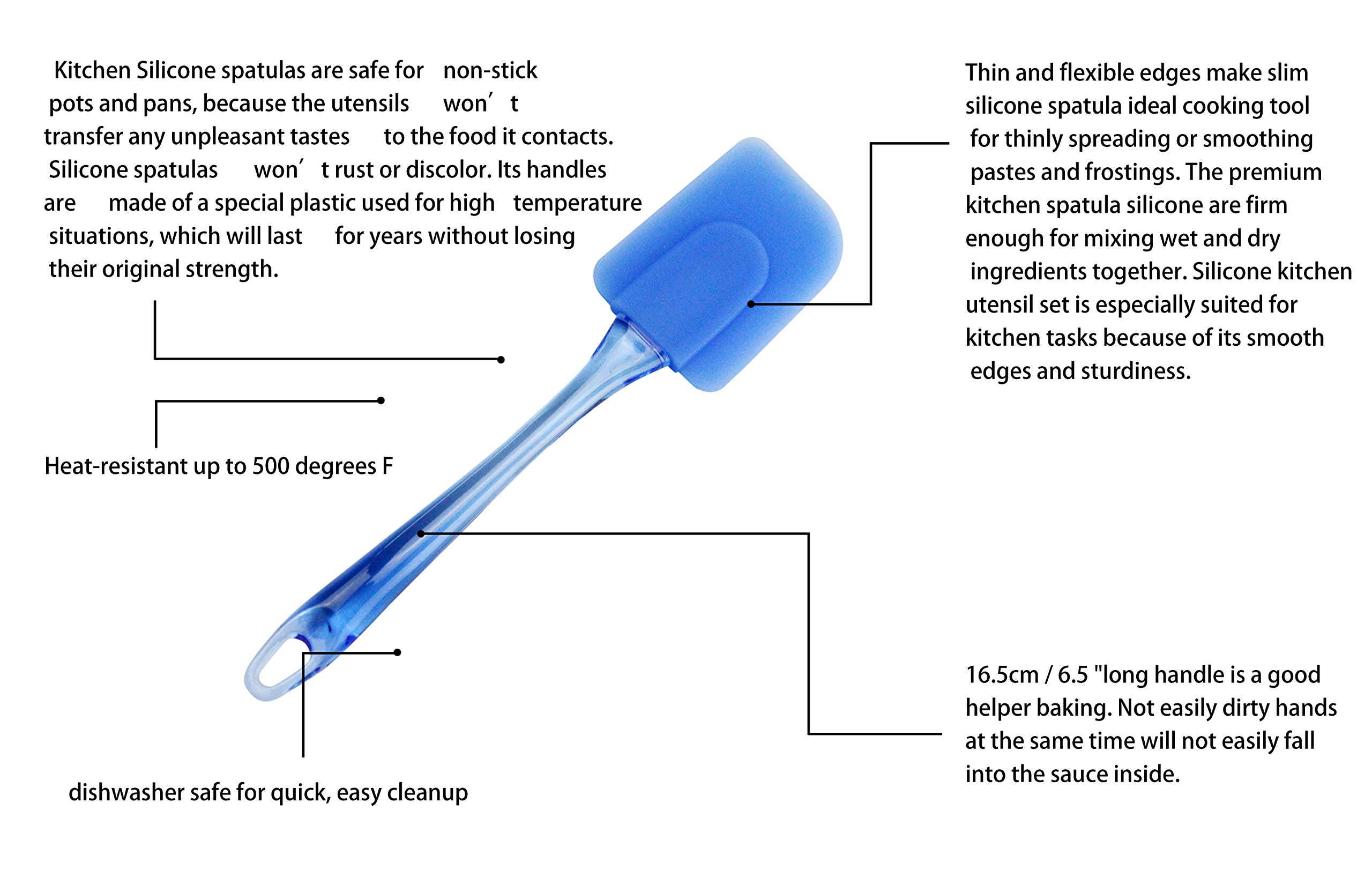 Kitchen Silicone spatulas are safe for non-stick pots and pans, because the utensils won′t transfer any unpleasant tastes to the food it contacts. Silicone spatulas won′t rust or discolor. Its handles are made of a special plastic used for high temperature situations, which will last for years without losing their original strength.

Heat-resistant up to 500 degrees F

dishwasher safe for quick, easy cleanup

Thin and flexible edges make slim silicone spatula ideal cooking tool for thinly spreading or smoothing pastes and frostings. The premium kitchen spatula silicone are firm enough for mixing wet and dry ingredients together. Silicone kitchen utensil set is especially suited for kitchen tasks because of its smooth edges and sturdiness.

16.5cm / 6.5 "long handle is a good helper baking. Not easily dirty hands at the same time will not easily fall into the sauce inside.